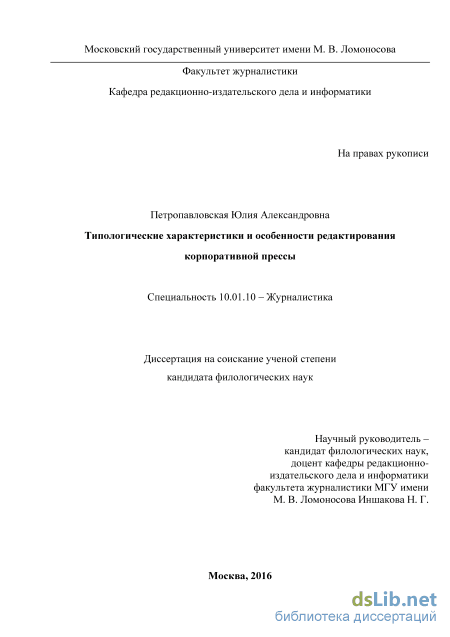 Московский государственный университет имени М. В. Ломоносова

Факультет журналистики

Кафедра редакционно-издательского дела и информатики

На правах рукописи

Петропавловская Юлия Александровна

Типологические характеристики и особенности редактирования корпоративной прессы

Специальность 10.01.10 – Журналистика

Диссертация на соискание ученой степени кандидата филологических наук

Научный руководитель – кандидат филологических наук, доцент кафедры редакционно-издательского дела и информатики факультета журналистики МГУ имени М. В. Ломоносова Иншакова Н. Г.

Москва, 2016

dsLib.net
библиотека диссертаций